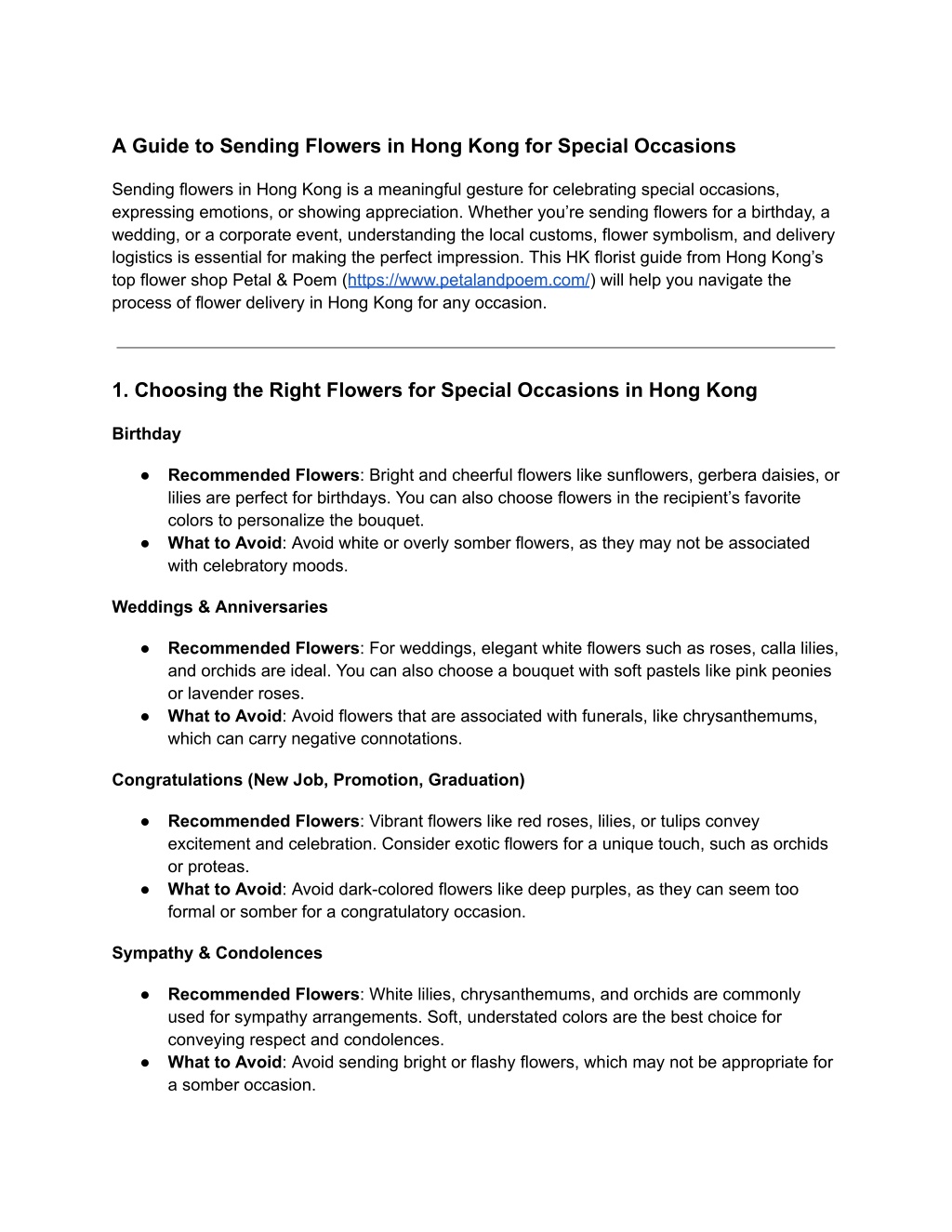 A Guide to Sending Flowers in Hong Kong for Special Occasions

Sending flowers in Hong Kong is a meaningful gesture for celebrating special occasions, expressing emotions, or showing appreciation. Whether you're sending flowers for a birthday, a wedding, or a corporate event, understanding the local customs, flower symbolism, and delivery logistics is essential for making the perfect impression. This HK florist guide from Hong Kong's top flower shop Petal & Poem (https://www.petalandpoem.com/) will help you navigate the process of flower delivery in Hong Kong for any occasion.

1. Choosing the Right Flowers for Special Occasions in Hong Kong

Birthday

● Recommended Flowers: Bright and cheerful flowers like sunflowers, gerbera daisies, or lilies are perfect for birthdays. You can also choose flowers in the recipient's favorite colors to personalize the bouquet.
● What to Avoid: Avoid white or overly somber flowers, as they may not be associated with celebratory moods.

Weddings & Anniversaries

● Recommended Flowers: For weddings, elegant white flowers such as roses, calla lilies, and orchids are ideal. You can also choose a bouquet with soft pastels like pink peonies or lavender roses.
● What to Avoid: Avoid flowers that are associated with funerals, like chrysanthemums, which can carry negative connotations.

Congratulations (New Job, Promotion, Graduation)

● Recommended Flowers: Vibrant flowers like red roses, lilies, or tulips convey excitement and celebration. Consider exotic flowers for a unique touch, such as orchids or proteas.
● What to Avoid: Avoid dark-colored flowers like deep purples, as they can seem too formal or somber for a congratulatory occasion.

Sympathy & Condolences

● Recommended Flowers: White lilies, chrysanthemums, and orchids are commonly used for sympathy arrangements. Soft, understated colors are the best choice for conveying respect and condolences.
● What to Avoid: Avoid sending bright or flashy flowers, which may not be appropriate for a somber occasion.